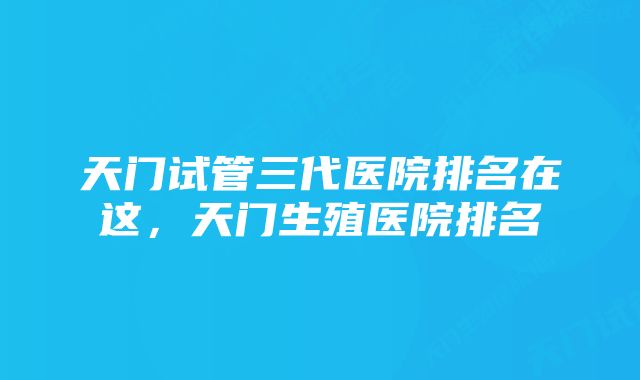 天门试管三代医院排名在这，天门生殖医院排名